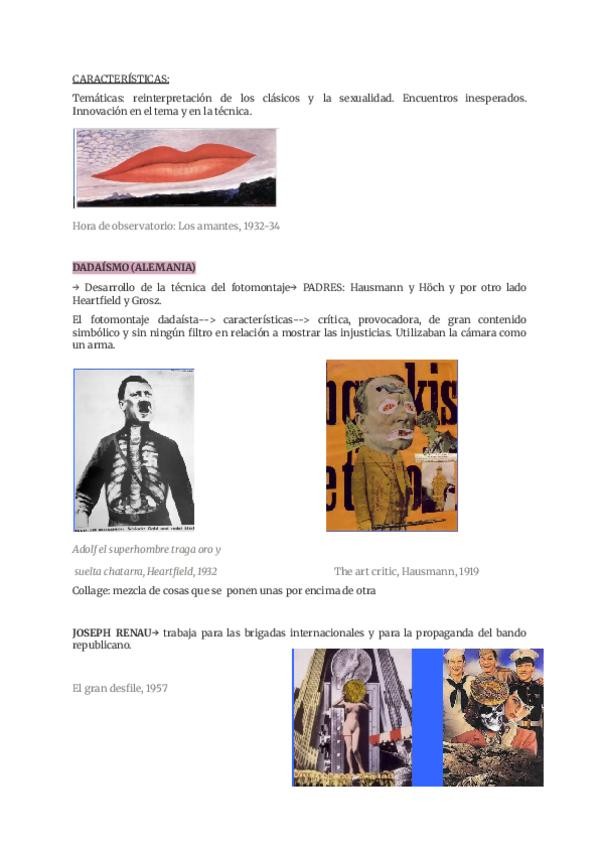 CARACTERÍSTICAS:

Temáticas: reinterpretación de los clásicos y la sexualidad. Encuentros inesperados. Innovación en el tema y en la técnica.

Hora de observatorio: Los amantes, 1932-34

DADAÍSMO (ALEMANIA)

→ Desarrollo de la técnica del fotomontaje→ PADRES: Hausmann y Höch y por otro lado Heartfield y Grosz.

El fotomontaje dadaísta--> características--> crítica, provocadora, de gran contenido simbólico y sin ningún filtro en relación a mostrar las injusticias. Utilizaban la cámara como un arma.

Adolf el superhombre traga oro y suelta chatarra, Heartfield, 1932

The art critic, Hausmann, 1919

Collage: mezcla de cosas que se ponen unas por encima de otra

JOSEPH RENAU→ trabaja para las brigadas internacionales y para la propaganda del bando republicano.

El gran desfile, 1957